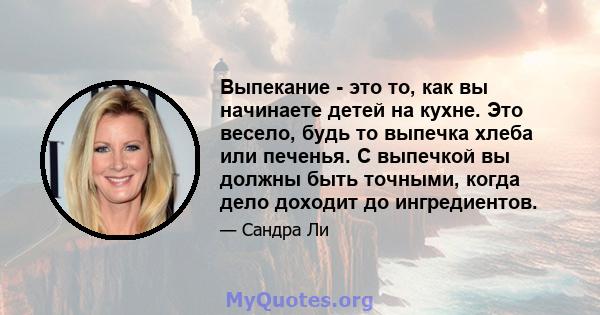 Выпекание - это то, как вы начинаете детей на кухне. Это весело, будь то выпечка хлеба или печенья. С выпечкой вы должны быть точными, когда дело доходит до ингредиентов.

— Сандра Ли

MyQuotes.org